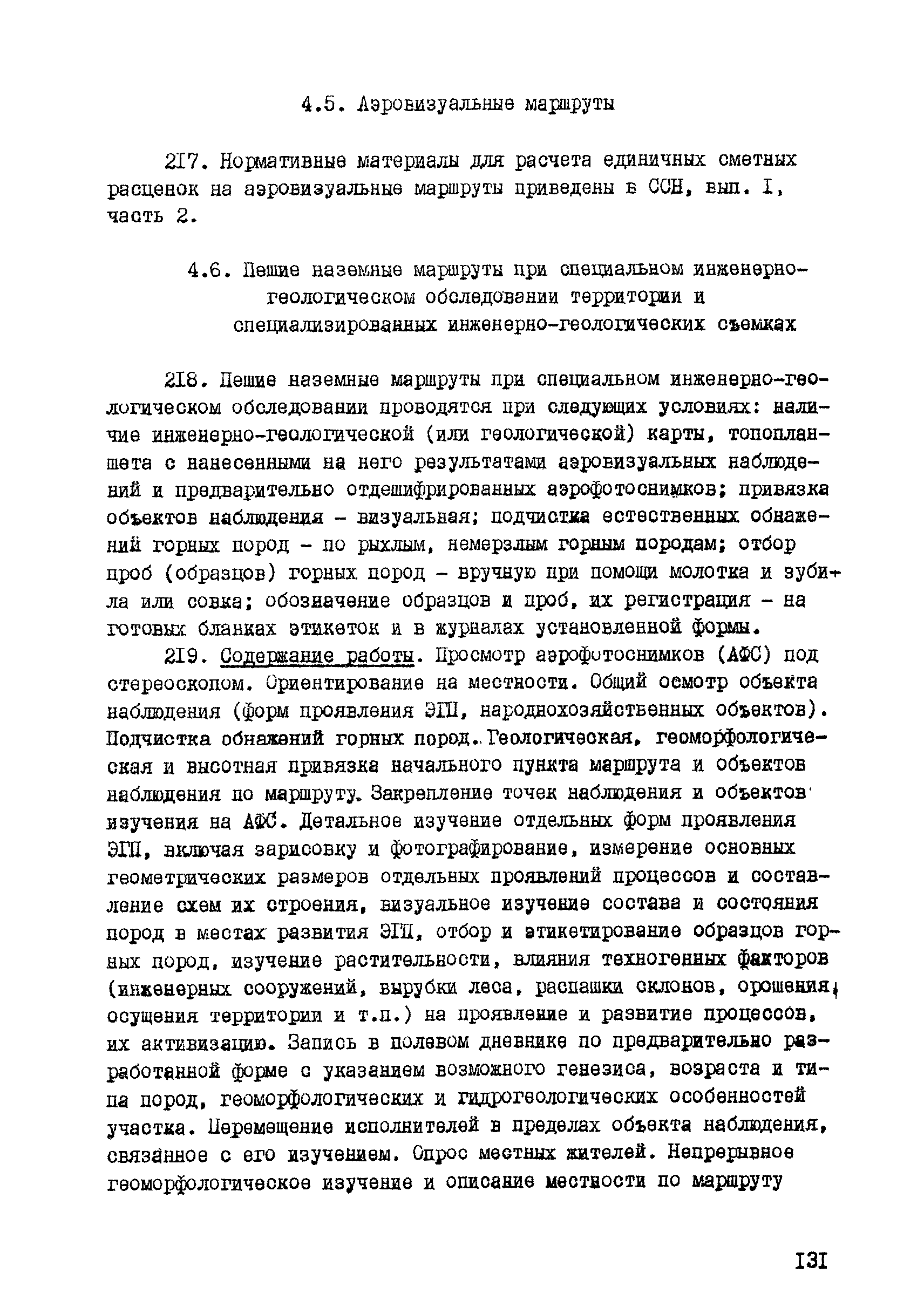 4.5. Аэровизуальные маршруты

2I7. Нормативные материалы для расчета единичных сметных расценок на аэровизуальные маршруты приведены в ССН, вып. I, часть 2.

4.6. Пешие наземные маршруты при специальном инженерно-геологическом обследовании территории и специализированных инженерно-геологических съемках

2I8. Пешие наземные маршруты при специальном инженерно-геологическом обследовании проводятся при следующих условиях: наличие инженерно-геологической (или геологической) карты, топопланшета с нанесенными на него результатами аэровизуальных наблюдений и предварительно отдешифрированных аэрофотоснимков; привязка объектов наблюдения - визуальная; подчистка естественных обнажений горных пород - по рыхлым, немерзлым горным породам; отбор проб (образцов) горных пород - вручную при помощи молотка и зубила или совка; обозначение образцов и проб, их регистрация - на готовых бланках этикеток и в журналах установленной формы.

2I9. Содержание работы. Просмотр аэрофотоснимков (АФС) под стереоскопом. Ориентирование на местности. Общий осмотр объекта наблюдения (форм проявления ЭГП, народнохозяйственных объектов). Подчистка обнажений горных пород. Геологическая, геоморфологическая и высотная привязка начального пункта маршрута и объектов наблюдения по маршруту. Закрепление точек наблюдения и объектов изучения на АФС. Детальное изучение отдельных форм проявления ЭГП, включая зарисовку и фотографирование, измерение основных геометрических размеров отдельных проявлений процессов и составление схем их строения, визуальное изучение состава и состояния пород в местах развития ЭГП, отбор и этикетирование образцов горных пород, изучение растительности, влияния техногенных факторов (инженерных сооружений, вырубки леса, распашки склонов, орошения, осущения территории и т.п.) на проявление и развитие процессов, их активизацию. Запись в полевом дневнике по предварительно разработанной форме с указанием возможного генезиса, возраста и типа пород, геоморфологических и гидрогеологических особенностей участка. Перемещение исполнителей в пределах объекта наблюдения, связанное с его изучением. Опрос местных жителей. Непрерывное геоморфологическое изучение и описание местности по маршруту

I3I